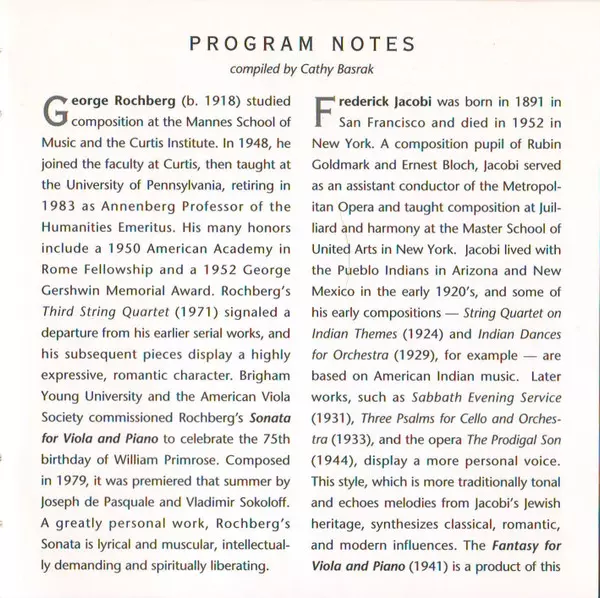 PROGRAM NOTES

compiled by Cathy Basrak

George Rochberg (b. 1918) studied composition at the Mannes School of Music and the Curtis Institute. In 1948, he joined the faculty at Curtis, then taught at the University of Pennsylvania, retiring in 1983 as Annenberg Professor of the Humanities Emeritus. His many honors include a 1950 American Academy in Rome Fellowship and a 1952 George Gershwin Memorial Award. Rochberg's Third String Quartet (1971) signaled a departure from his earlier serial works, and his subsequent pieces display a highly expressive, romantic character. Brigham Young University and the American Viola Society commissioned Rochberg's Sonata for Viola and Piano to celebrate the 75th birthday of William Primrose. Composed in 1979, it was premiered that summer by Joseph de Pasquale and Vladimir Sokoloff. A greatly personal work, Rochberg's Sonata is lyrical and muscular, intellectually demanding and spiritually liberating.

Frederick Jacobi was born in 1891 in San Francisco and died in 1952 in New York. A composition pupil of Rubin Goldmark and Ernest Bloch, Jacobi served as an assistant conductor of the Metropolitan Opera and taught composition at Juilliard and harmony at the Master School of United Arts in New York. Jacobi lived with the Pueblo Indians in Arizona and New Mexico in the early 1920's, and some of his early compositions — String Quartet on Indian Themes (1924) and Indian Dances for Orchestra (1929), for example — are based on American Indian music. Later works, such as Sabbath Evening Service (1931), Three Psalms for Cello and Orchestra (1933), and the opera The Prodigal Son (1944), display a more personal voice. This style, which is more traditionally tonal and echoes melodies from Jacobi's Jewish heritage, synthesizes classical, romantic, and modern influences. The Fantasy for Viola and Piano (1941) is a product of this